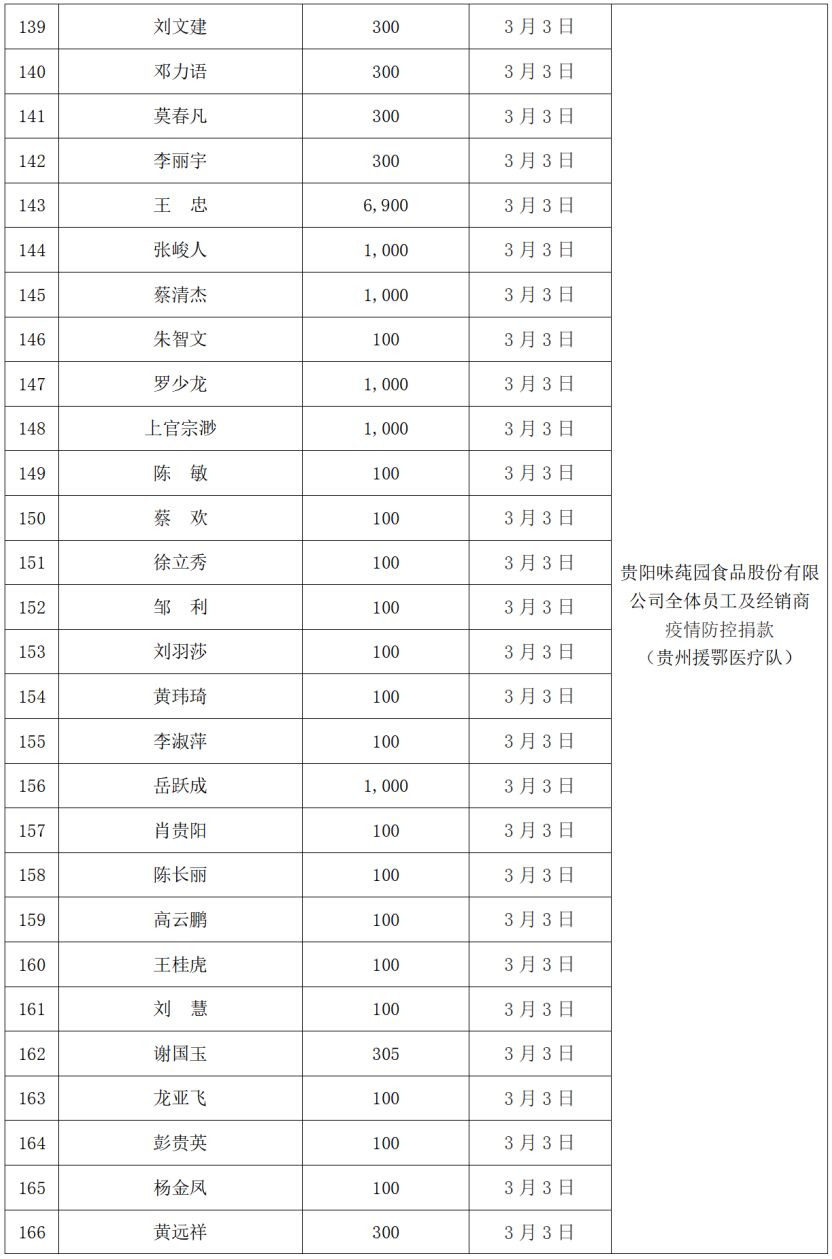 | 139 | 刘文建 | 300 | 3月3日 | 贵阳味莼园食品股份有限公司全体员工及经销商疫情防控捐款（贵州援鄂医疗队） |
|---|---|---|---|---|
| 140 | 邓力语 | 300 | 3月3日 | |
| 141 | 莫春凡 | 300 | 3月3日 | |
| 142 | 李丽宇 | 300 | 3月3日 | |
| 143 | 王　忠 | 6,900 | 3月3日 | |
| 144 | 张峻人 | 1,000 | 3月3日 | |
| 145 | 蔡清杰 | 1,000 | 3月3日 | |
| 146 | 朱智文 | 100 | 3月3日 | |
| 147 | 罗少龙 | 1,000 | 3月3日 | |
| 148 | 上官宗渺 | 1,000 | 3月3日 | |
| 149 | 陈　敏 | 100 | 3月3日 | |
| 150 | 蔡　欢 | 100 | 3月3日 | |
| 151 | 徐立秀 | 100 | 3月3日 | |
| 152 | 邹　利 | 100 | 3月3日 | |
| 153 | 刘羽莎 | 100 | 3月3日 | |
| 154 | 黄玮琦 | 100 | 3月3日 | |
| 155 | 李淑萍 | 100 | 3月3日 | |
| 156 | 岳跃成 | 1,000 | 3月3日 | |
| 157 | 肖贵阳 | 100 | 3月3日 | |
| 158 | 陈长丽 | 100 | 3月3日 | |
| 159 | 高云鹏 | 100 | 3月3日 | |
| 160 | 王桂虎 | 100 | 3月3日 | |
| 161 | 刘　慧 | 100 | 3月3日 | |
| 162 | 谢国玉 | 305 | 3月3日 | |
| 163 | 龙亚飞 | 100 | 3月3日 | |
| 164 | 彭贵英 | 100 | 3月3日 | |
| 165 | 杨金凤 | 100 | 3月3日 | |
| 166 | 黄远祥 | 300 | 3月3日 | |